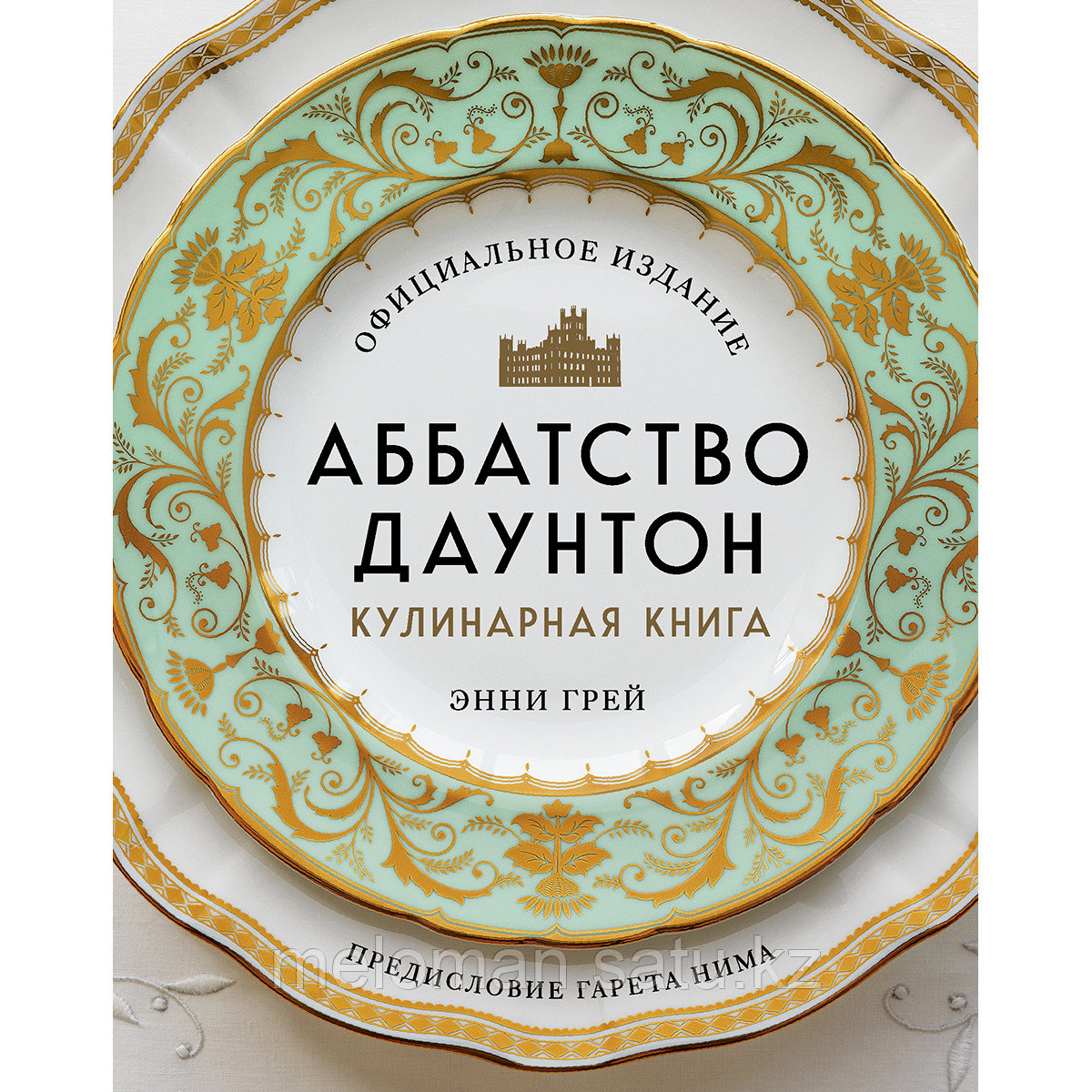 ОФИЦИАЛЬНОЕ ИЗДАНИЕ

АББАТСТВО ДАУНТОН

КУЛИНАРНАЯ КНИГА

ЭННИ ГРЕЙ

ПРЕДИСЛОВИЕ ГАРЕТА НИМА

meloman-satu.kz